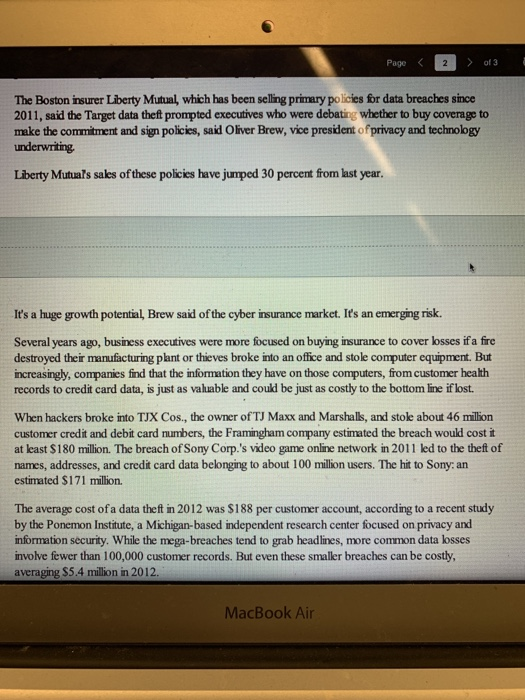 Page < 2 > of 3

The Boston insurer Liberty Mutual, which has been selling primary policies for data breaches since 2011, said the Target data theft prompted executives who were debating whether to buy coverage to make the commitment and sign policies, said Oliver Brew, vice president of privacy and technology underwriting.

Liberty Mutual's sales of these policies have jumped 30 percent from last year.

It's a huge growth potential, Brew said of the cyber insurance market. It's an emerging risk.

Several years ago, business executives were more focused on buying insurance to cover losses if a fire destroyed their manufacturing plant or thieves broke into an office and stole computer equipment. But increasingly, companies find that the information they have on those computers, from customer health records to credit card data, is just as valuable and could be just as costly to the bottom line if lost.

When hackers broke into TJX Cos., the owner of TJ Maxx and Marshalls, and stole about 46 million customer credit and debit card numbers, the Framingham company estimated the breach would cost it at least $180 million. The breach of Sony Corp.'s video game online network in 2011 led to the theft of names, addresses, and credit card data belonging to about 100 million users. The hit to Sony: an estimated $171 million.

The average cost of a data theft in 2012 was $188 per customer account, according to a recent study by the Ponemon Institute, a Michigan-based independent research center focused on privacy and information security. While the mega-breaches tend to grab headlines, more common data losses involve fewer than 100,000 customer records. But even these smaller breaches can be costly, averaging $5.4 million in 2012.

MacBook Air